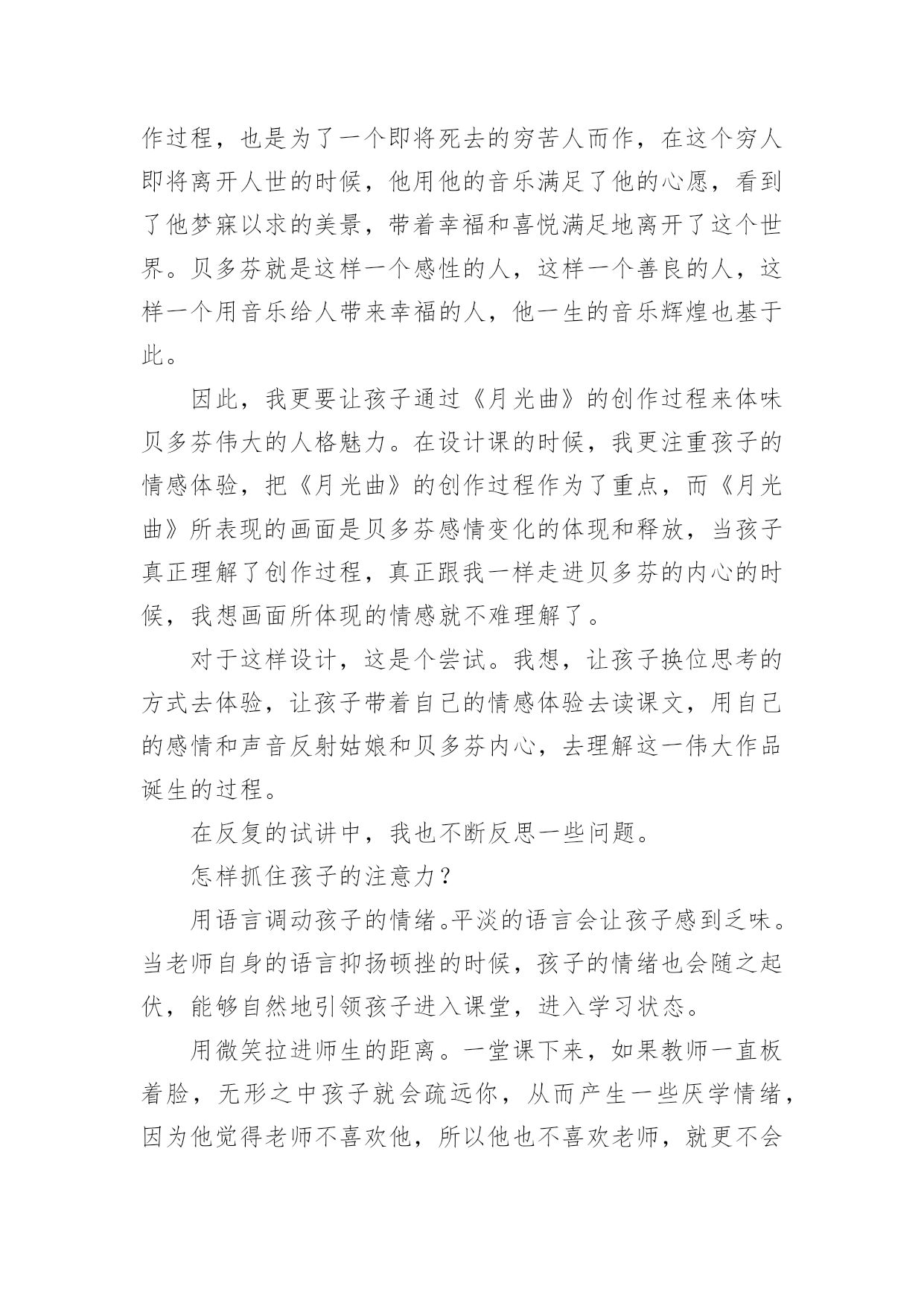 作过程，也是为了一个即将死去的穷苦人而作，在这个穷人即将离开人世的时候，他用他的音乐满足了他的心愿，看到了他梦寐以求的美景，带着幸福和喜悦满足地离开了这个世界。贝多芬就是这样一个感性的人，这样一个善良的人，这样一个用音乐给人带来幸福的人，他一生的音乐辉煌也基于此。

因此，我更要让孩子通过《月光曲》的创作过程来体味贝多芬伟大的人格魅力。在设计课的时候，我更注重孩子的情感体验，把《月光曲》的创作过程作为了重点，而《月光曲》所表现的画面是贝多芬感情变化的体现和释放，当孩子真正理解了创作过程，真正跟我一样走进贝多芬的内心的时候，我想画面所体现的情感就不难理解了。

对于这样设计，这是个尝试。我想，让孩子换位思考的方式去体验，让孩子带着自己的情感体验去读课文，用自己的感情和声音反射姑娘和贝多芬内心，去理解这一伟大作品诞生的过程。

在反复的试讲中，我也不断反思一些问题。

怎样抓住孩子的注意力？

用语言调动孩子的情绪。平淡的语言会让孩子感到乏味。当老师自身的语言抑扬顿挫的时候，孩子的情绪也会随之起伏，能够自然地引领孩子进入课堂，进入学习状态。

用微笑拉进师生的距离。一堂课下来，如果教师一直板着脸，无形之中孩子就会疏远你，从而产生一些厌学情绪，因为他觉得老师不喜欢他，所以他也不喜欢老师，就更不会